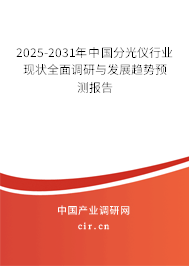 2025-2031年中国分光仪行业现状全面调研与发展趋势预测报告

中国产业调研网

cir.cn